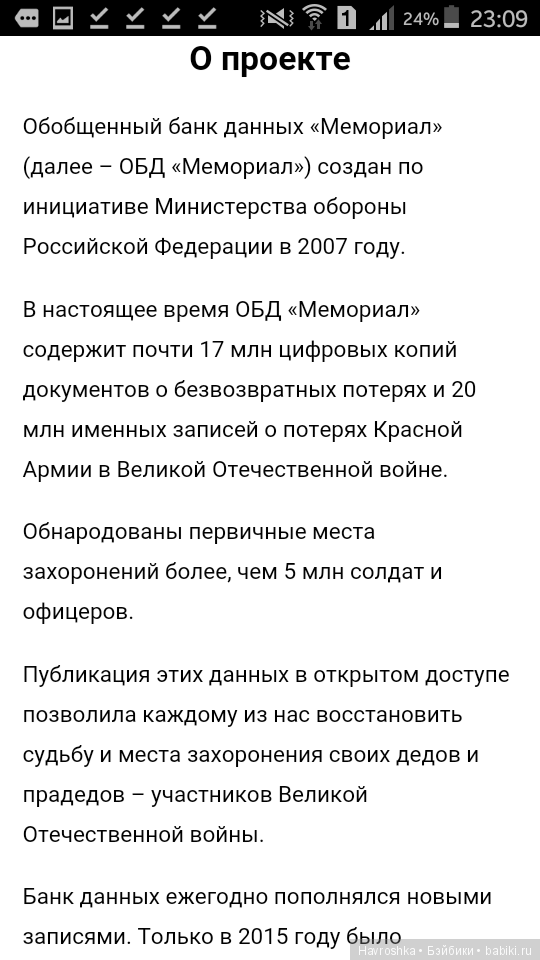 1 24% 23:09

О проекте

Обобщенный банк данных «Мемориал» (далее – ОБД «Мемориал») создан по инициативе Министерства обороны Российской Федерации в 2007 году.

В настоящее время ОБД «Мемориал» содержит почти 17 млн цифровых копий документов о безвозвратных потерях и 20 млн именных записей о потерях Красной Армии в Великой Отечественной войне.

Обнародованы первичные места захоронений более, чем 5 млн солдат и офицеров.

Публикация этих данных в открытом доступе позволила каждому из нас восстановить судьбу и места захоронения своих дедов и прадедов – участников Великой Отечественной войны.

Банк данных ежегодно пополнялся новыми записями. Только в 2015 году было

Havroshka • Бэйбики • babiki.ru